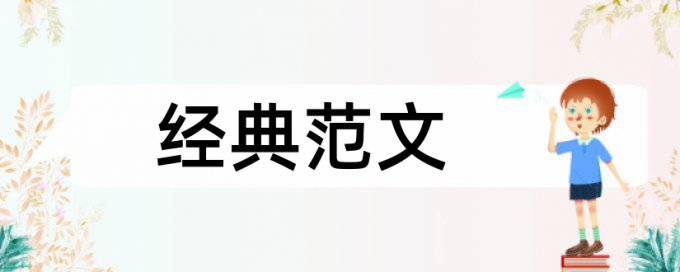 经典范文